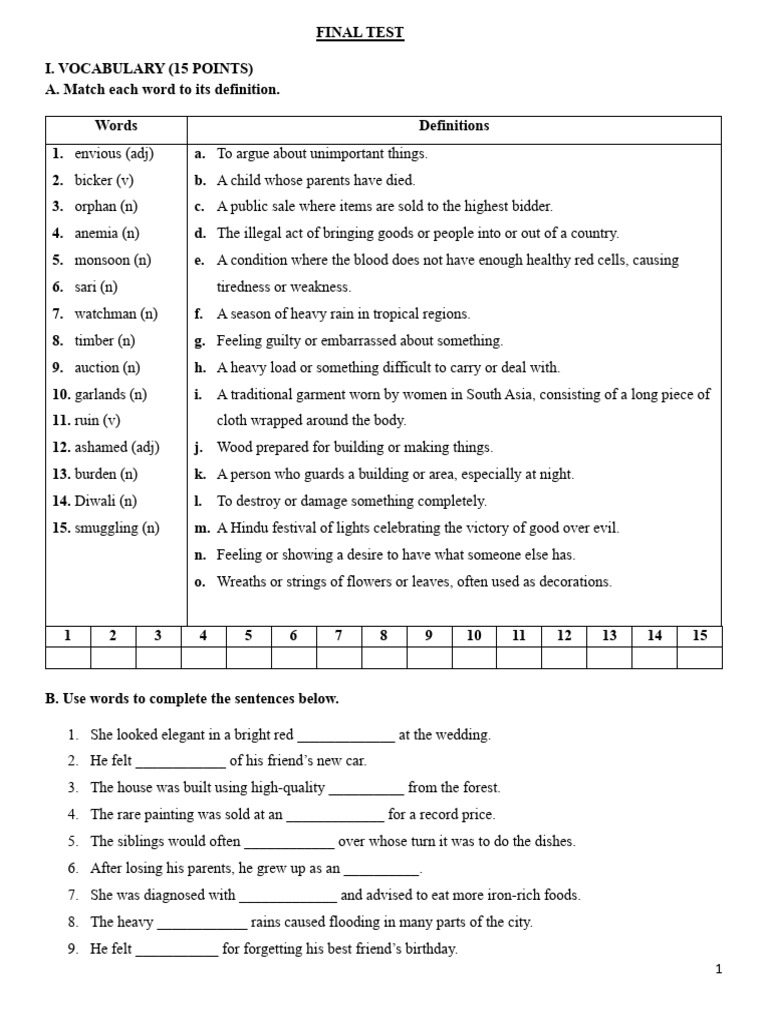 FINAL TEST

I. VOCABULARY (15 POINTS)
A. Match each word to its definition.

| Words | Definitions |
|---|---|
| 1. envious (adj) | a. To argue about unimportant things. |
| 2. bicker (v) | b. A child whose parents have died. |
| 3. orphan (n) | c. A public sale where items are sold to the highest bidder. |
| 4. anemia (n) | d. The illegal act of bringing goods or people into or out of a country. |
| 5. monsoon (n) | e. A condition where the blood does not have enough healthy red cells, causing tiredness or weakness. |
| 6. sari (n) | f. A season of heavy rain in tropical regions. |
| 7. watchman (n) | g. Feeling guilty or embarrassed about something. |
| 8. timber (n) | h. A heavy load or something difficult to carry or deal with. |
| 9. auction (n) | i. A traditional garment worn by women in South Asia, consisting of a long piece of cloth wrapped around the body. |
| 10. garlands (n) | j. Wood prepared for building or making things. |
| 11. ruin (v) | k. A person who guards a building or area, especially at night. |
| 12. ashamed (adj) | l. To destroy or damage something completely. |
| 13. burden (n) | m. A Hindu festival of lights celebrating the victory of good over evil. |
| 14. Diwali (n) | n. Feeling or showing a desire to have what someone else has. |
| 15. smuggling (n) | o. Wreaths or strings of flowers or leaves, often used as decorations. |

| 1 | 2 | 3 | 4 | 5 | 6 | 7 | 8 | 9 | 10 | 11 | 12 | 13 | 14 | 15 |
|---|---|---|---|---|---|---|---|---|---|---|---|---|---|---|
| | | | | | | | | | | | | | | |

B. Use words to complete the sentences below.

1. She looked elegant in a bright red _____________ at the wedding.
2. He felt ____________ of his friend's new car.
3. The house was built using high-quality __________ from the forest.
4. The rare painting was sold at an _____________ for a record price.
5. The siblings would often ____________ over whose turn it was to do the dishes.
6. After losing his parents, he grew up as an __________.
7. She was diagnosed with _____________ and advised to eat more iron-rich foods.
8. The heavy ____________ rains caused flooding in many parts of the city.
9. He felt ___________ for forgetting his best friend's birthday.

1